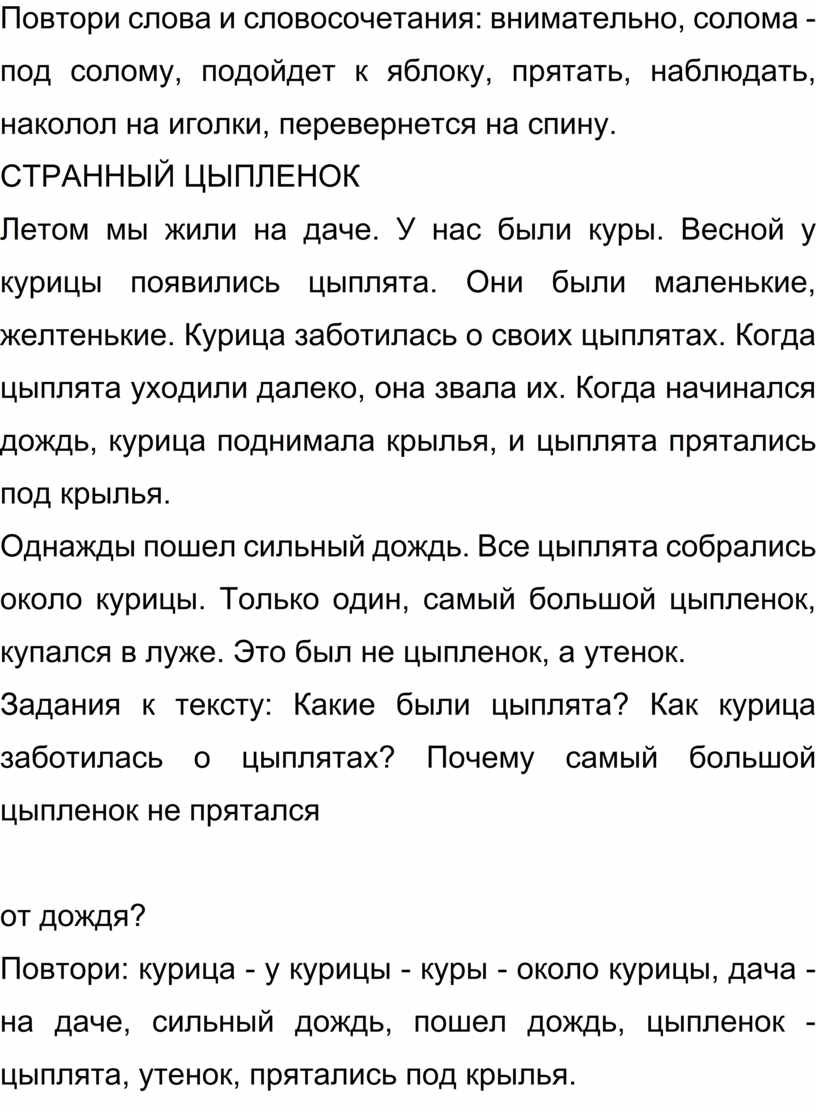 Повтори слова и словосочетания: внимательно, солома - под солому, подойдет к яблоку, прятать, наблюдать, наколол на иголки, перевернется на спину.

СТРАННЫЙ ЦЫПЛЕНОК

Летом мы жили на даче. У нас были куры. Весной у курицы появились цыплята. Они были маленькие, желтенькие. Курица заботилась о своих цыплятах. Когда цыплята уходили далеко, она звала их. Когда начинался дождь, курица поднимала крылья, и цыплята прятались под крылья.

Однажды пошел сильный дождь. Все цыплята собрались около курицы. Только один, самый большой цыпленок, купался в луже. Это был не цыпленок, а утенок.

Задания к тексту: Какие были цыплята? Как курица заботилась о цыплятах? Почему самый большой цыпленок не прятался

от дождя?

Повтори: курица - у курицы - куры - около курицы, дача - на даче, сильный дождь, пошел дождь, цыпленок - цыплята, утенок, прятались под крылья.